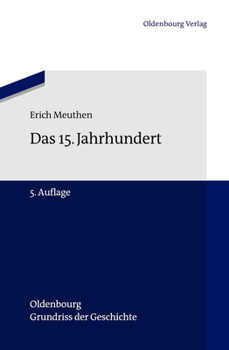 Oldenbourg Verlag

Erich Meuthen

Das 15. Jahrhundert

5. Auflage

Oldenbourg
Grundriss der Geschichte